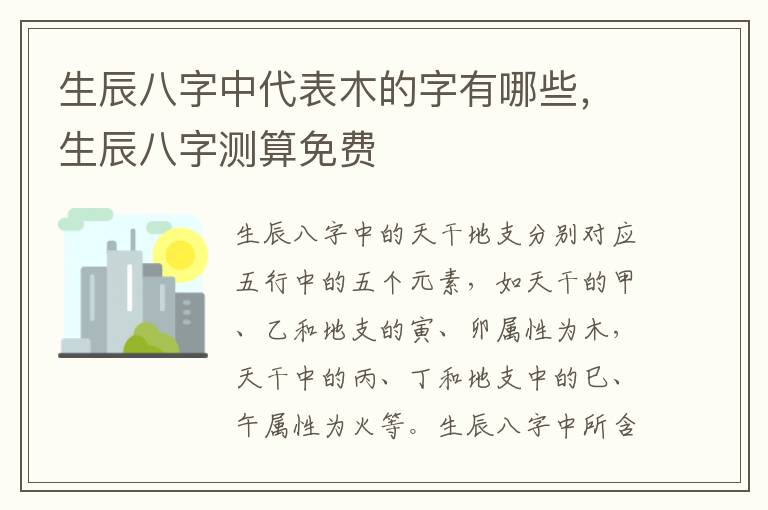 生辰八字中代表木的字有哪些，生辰八字测算免费

生辰八字中的天干地支分别对应五行中的五个元素，如天干的甲、乙和地支的寅、卯属性为木，天干中的丙、丁和地支中的巳、午属性为火等。生辰八字中所含